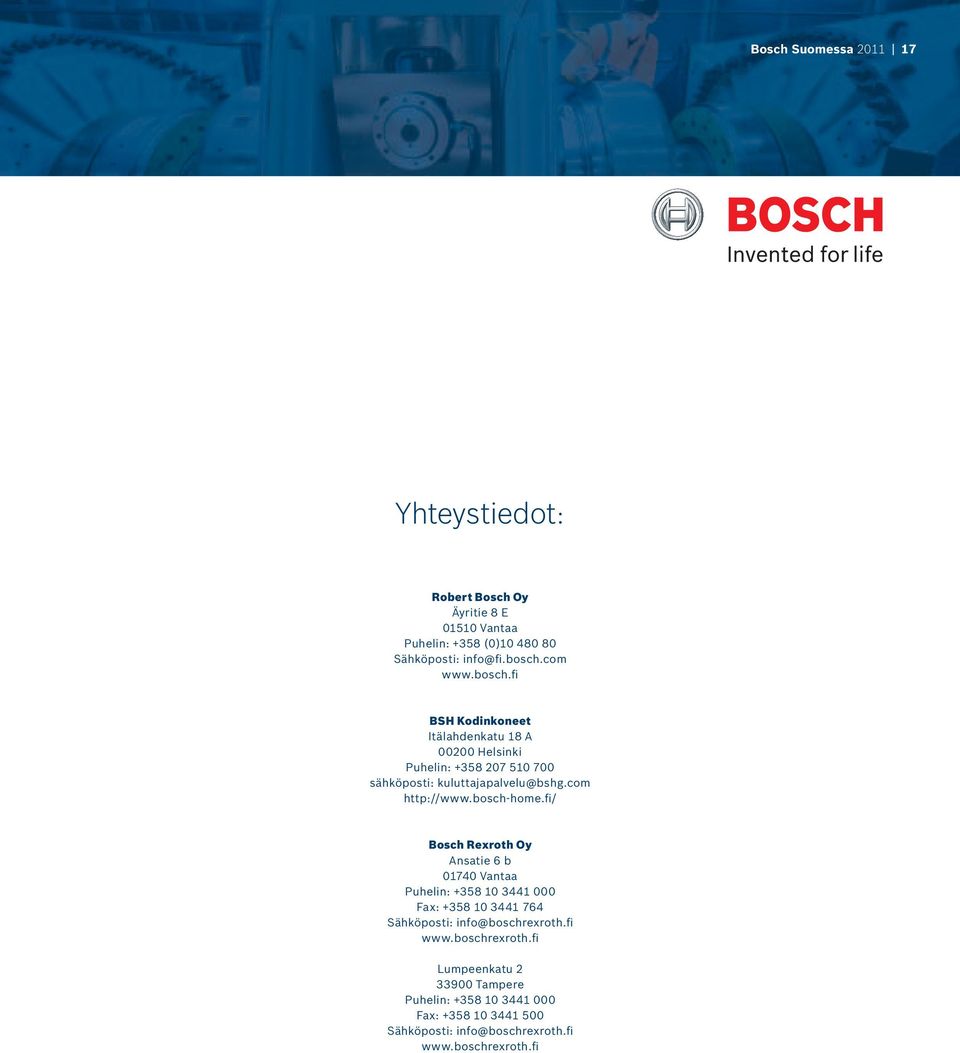 Bosch Suomessa 2011 | 17

BOSCH
Invented for life

Yhteystiedot:

Robert Bosch Oy
Äyritie 8 E
01510 Vantaa
Puhelin: +358 (0)10 480 80
Sähköposti: info@fi.bosch.com
www.bosch.fi

BSH Kodinkoneet
Itälahdenkatu 18 A
00200 Helsinki
Puhelin: +358 207 510 700
sähköposti: kuluttajapalvelu@bshg.com
http://www.bosch-home.fi/

Bosch Rexroth Oy
Ansatie 6 b
01740 Vantaa
Puhelin: +358 10 3441 000
Fax: +358 10 3441 764
Sähköposti: info@boschrexroth.fi
www.boschrexroth.fi

Lumpeenkatu 2
33900 Tampere
Puhelin: +358 10 3441 000
Fax: +358 10 3441 500
Sähköposti: info@boschrexroth.fi
www.boschrexroth.fi